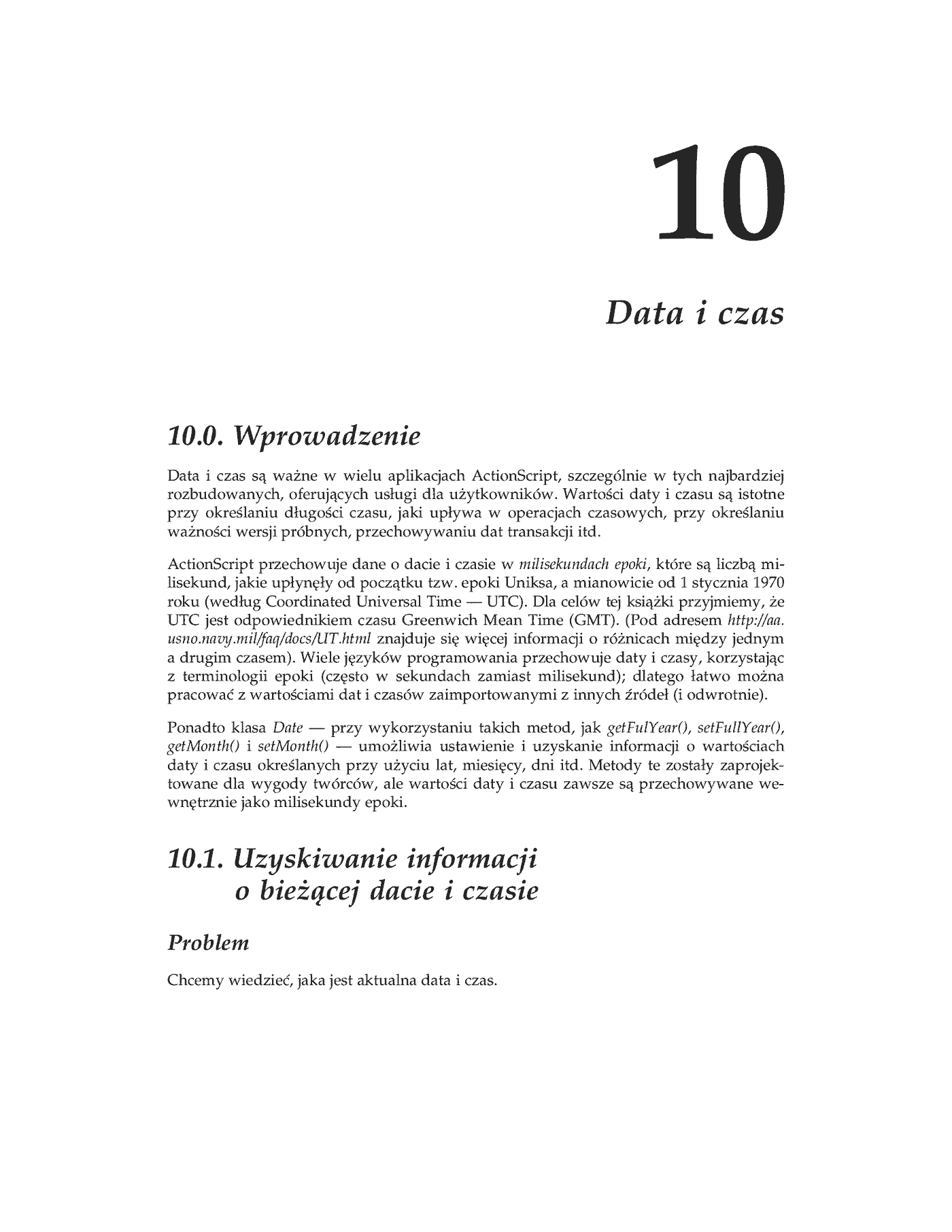 10

Data i czas

10.0. Wprowadzenie

Data i czas są ważne w wielu aplikacjach ActionScript, szczególnie w tych najbardziej rozbudowanych, oferujących usługi dla użytkowników. Wartości daty i czasu są istotne przy określaniu długości czasu, jaki upływa w operacjach czasowych, przy określaniu ważności wersji próbnych, przechowywaniu dat transakcji itd.

ActionScript przechowuje dane o dacie i czasie w milisekundach epoki, które są liczbą milisekund, jakie upłynęły od początku tzw. epoki Uniksa, a mianowicie od 1 stycznia 1970 roku (według Coordinated Universal Time — UTC). Dla celów tej książki przyjmiemy, że UTC jest odpowiednikiem czasu Greenwich Mean Time (GMT). (Pod adresem http://aa.usno.navy.mil/faq/docs/UT.html znajduje się więcej informacji o różnicach między jednym a drugim czasem). Wiele języków programowania przechowuje daty i czasy, korzystając z terminologii epoki (często w sekundach zamiast milisekund); dlatego łatwo można pracować z wartościami dat i czasów zaimportowanymi z innych źródeł (i odwrotnie).

Ponadto klasa Date — przy wykorzystaniu takich metod, jak getFulYear(), setFullYear(), getMonth() i setMonth() — umożliwia ustawienie i uzyskanie informacji o wartościach daty i czasu określanych przy użyciu lat, miesięcy, dni itd. Metody te zostały zaprojektowane dla wygody twórców, ale wartości daty i czasu zawsze są przechowywane wewnętrznie jako milisekundy epoki.

10.1. Uzyskiwanie informacji o bieżącej dacie i czasie

Problem

Chcemy wiedzieć, jaka jest aktualna data i czas.